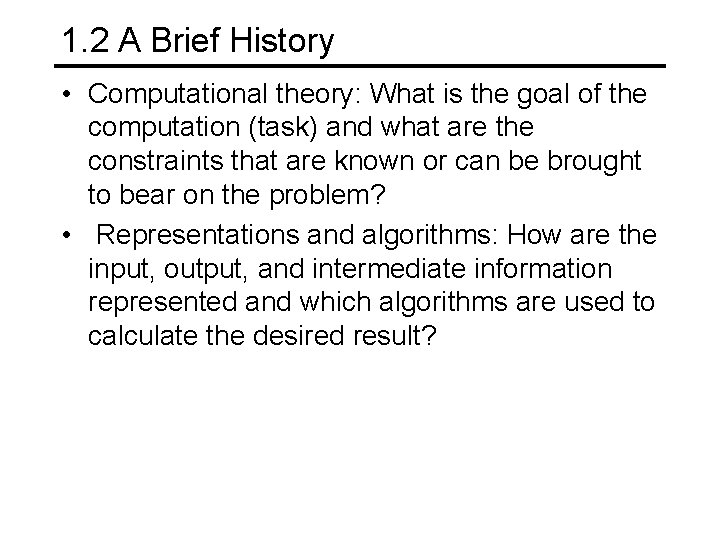 1.2 A Brief History

• Computational theory: What is the goal of the computation (task) and what are the constraints that are known or can be brought to bear on the problem?

• Representations and algorithms: How are the input, output, and intermediate information represented and which algorithms are used to calculate the desired result?